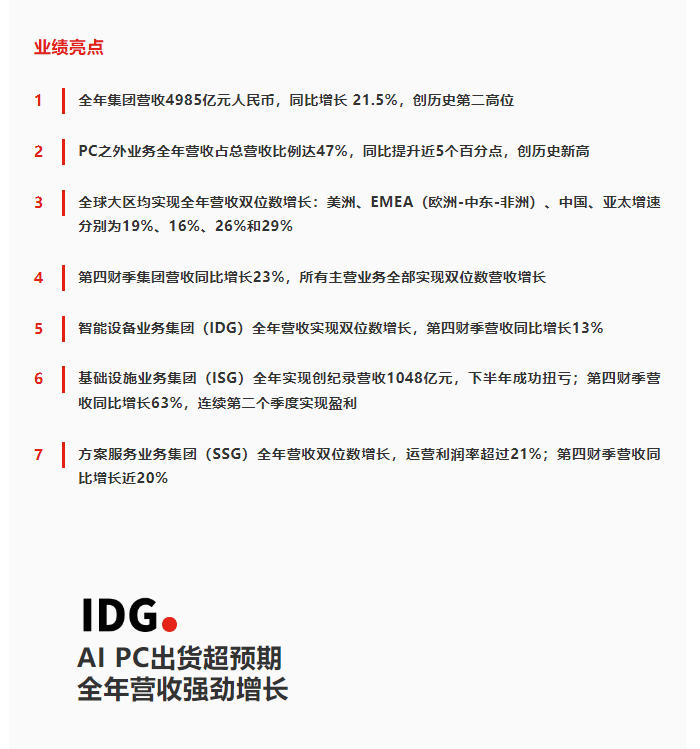 业绩亮点

1 全年集团营收4985亿元人民币，同比增长 21.5%，创历史第二高位

2 PC之外业务全年营收占总营收比例达47%，同比提升近5个百分点，创历史新高

3 全球大区均实现全年营收双位数增长：美洲、EMEA（欧洲-中东-非洲）、中国、亚太增速分别为19%、16%、26%和29%

4 第四财季集团营收同比增长23%，所有主营业务全部实现双位数营收增长

5 智能设备业务集团（IDG）全年营收实现双位数增长，第四财季营收同比增长13%

6 基础设施业务集团（ISG）全年实现创纪录营收1048亿元，下半年成功扭亏；第四财季营收同比增长63%，连续第二个季度实现盈利

7 方案服务业务集团（SSG）全年营收双位数增长，运营利润率超过21%；第四财季营收同比增长近20%

IDG.
AI PC出货超预期
全年营收强劲增长